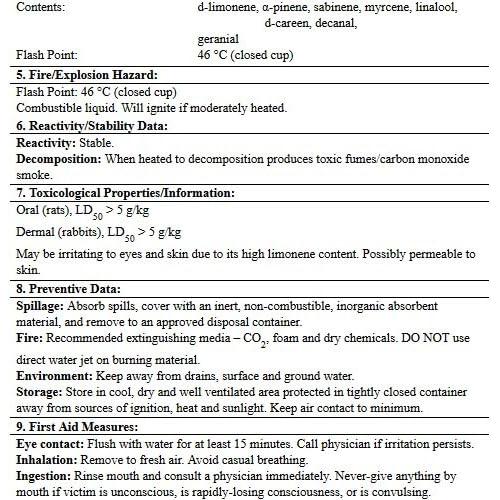 Contents: d-limonene, α-pinene, sabinene, myrcene, linalool, d-careen, decanal, geranial

Flash Point: 46 °C (closed cup)

5. Fire/Explosion Hazard:

Flash Point: 46 °C (closed cup)
Combustible liquid. Will ignite if moderately heated.

6. Reactivity/Stability Data:

Reactivity: Stable.
Decomposition: When heated to decomposition produces toxic fumes/carbon monoxide smoke.

7. Toxicological Properties/Information:

Oral (rats), $LD_{50}$ > 5 g/kg

Dermal (rabbits), $LD_{50}$ > 5 g/kg

May be irritating to eyes and skin due to its high limonene content. Possibly permeable to skin.

8. Preventive Data:

Spillage: Absorb spills, cover with an inert, non-combustible, inorganic absorbent material, and remove to an approved disposal container.
Fire: Recommended extinguishing media – $CO_2$, foam and dry chemicals. DO NOT use direct water jet on burning material.
Environment: Keep away from drains, surface and ground water.
Storage: Store in cool, dry and well ventilated area protected in tightly closed container away from sources of ignition, heat and sunlight. Keep air contact to minimum.

9. First Aid Measures:

Eye contact: Flush with water for at least 15 minutes. Call physician if irritation persists.
Inhalation: Remove to fresh air. Avoid casual breathing.
Ingestion: Rinse mouth and consult a physician immediately. Never-give anything by mouth if victim is unconscious, is rapidly-losing consciousness, or is convulsing.